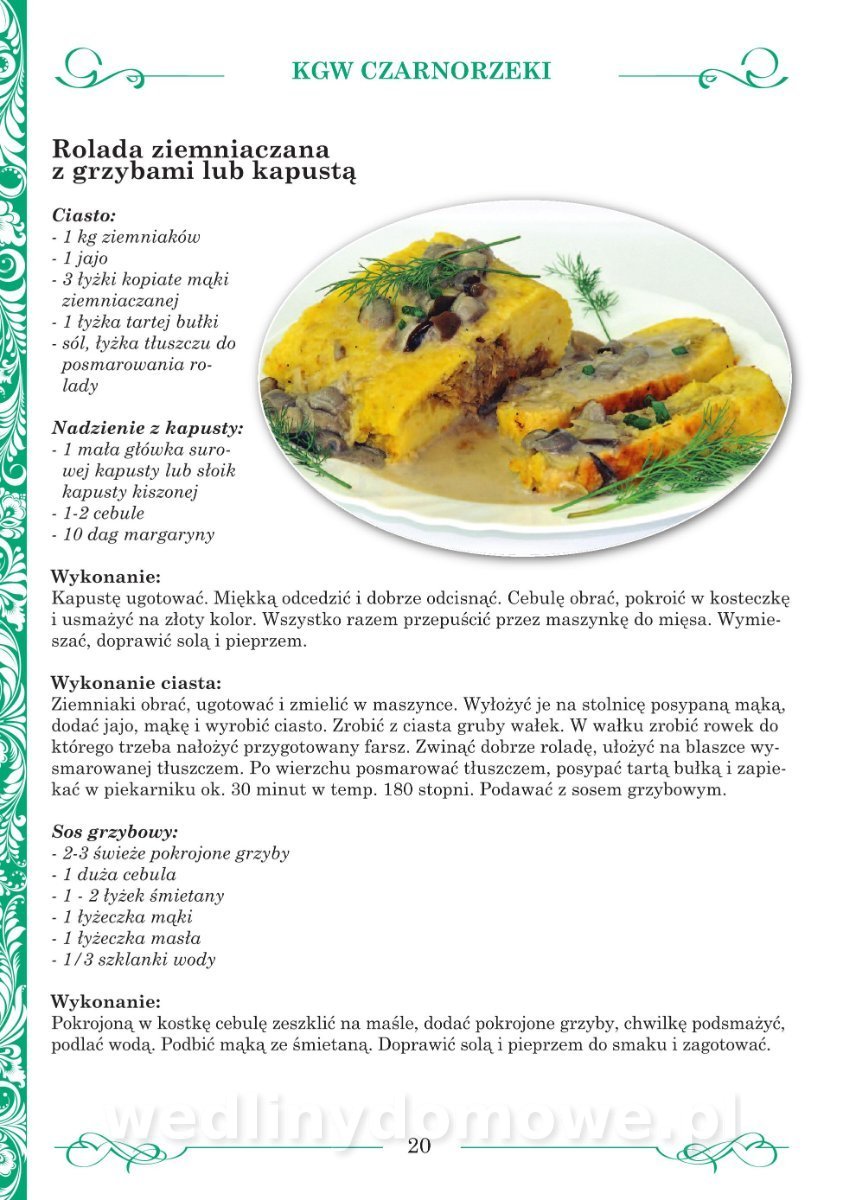 KGW CZARNORZEKI

Rolada ziemniaczana z grzybami lub kapustą

Ciasto:
- 1 kg ziemniaków
- 1 jajo
- 3 łyżki kopiate mąki ziemniaczanej
- 1 łyżka tartej bułki
- sól, łyżka tłuszczu do posmarowania rolady

Nadzienie z kapusty:
- 1 mała główka surowej kapusty lub słoik kapusty kiszonej
- 1-2 cebule
- 10 dag margaryny

Wykonanie:
Kapustę ugotować. Miękką odcedzić i dobrze odcisnąć. Cebulę obrać, pokroić w kosteczkę i usmażyć na złoty kolor. Wszystko razem przepuścić przez maszynkę do mięsa. Wymieszać, doprawić solą i pieprzem.

Wykonanie ciasta:
Ziemniaki obrać, ugotować i zmielić w maszynce. Wyłożyć je na stolnicę posypaną mąką, dodać jajo, mąkę i wyrobić ciasto. Zrobić z ciasta gruby wałek. W wałku zrobić rowek do którego trzeba nałożyć przygotowany farsz. Zwinąć dobrze roladę, ułożyć na blaszce wysmarowanej tłuszczem. Po wierzchu posmarować tłuszczem, posypać tartą bułką i zapiekać w piekarniku ok. 30 minut w temp. 180 stopni. Podawać z sosem grzybowym.

Sos grzybowy:
- 2-3 świeże pokrojone grzyby
- 1 duża cebula
- 1 - 2 łyżek śmietany
- 1 łyżeczka mąki
- 1 łyżeczka masła
- 1/3 szklanki wody

Wykonanie:
Pokrojoną w kostkę cebulę zeszklić na maśle, dodać pokrojone grzyby, chwilkę podsmażyć, podlać wodą. Podbić mąką ze śmietaną. Doprawić solą i pieprzem do smaku i zagotować.

wedlinydomowe.pl

20